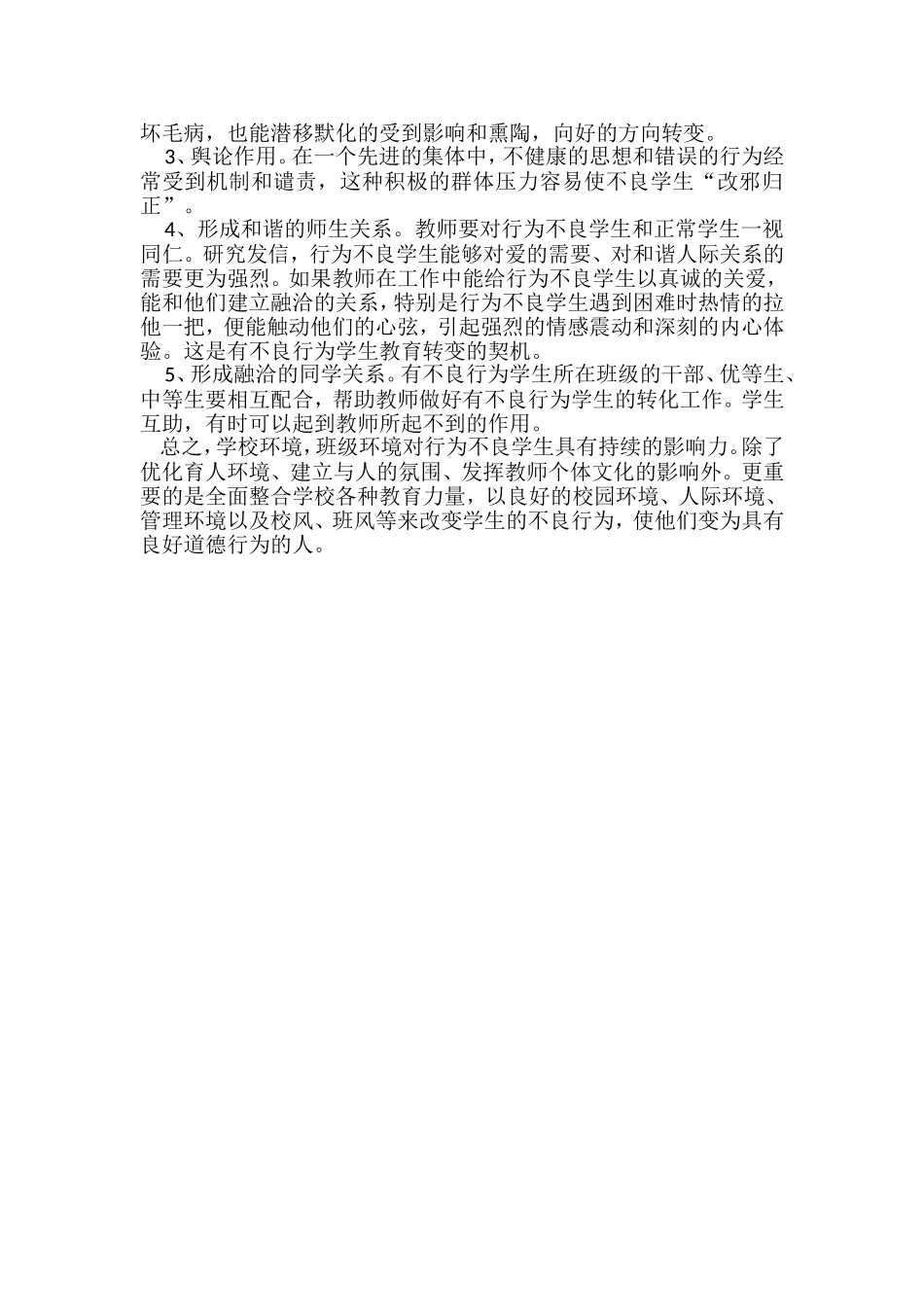 坏毛病，也能潜移默化的受到影响和熏陶，向好的方向转变。

3、舆论作用。在一个先进的集体中，不健康的思想和错误的行为经常受到机制和谴责，这种积极的群体压力容易使不良学生“改邪归正”。

4、形成和谐的师生关系。教师要对行为不良学生和正常学生一视同仁。研究发信，行为不良学生能够对爱的需要、对和谐人际关系的需要更为强烈。如果教师在工作中能给行为不良学生以真诚的关爱，能和他们建立融洽的关系，特别是行为不良学生遇到困难时热情的拉他一把，便能触动他们的心弦，引起强烈的情感震动和深刻的内心体验。这是有不良行为学生教育转变的契机。

5、形成融洽的同学关系。有不良行为学生所在班级的干部、优等生、中等生要相互配合，帮助教师做好有不良行为学生的转化工作。学生互助，有时可以起到教师所起不到的作用。

总之，学校环境，班级环境对行为不良学生具有持续的影响力。除了优化育人环境、建立与人的氛围、发挥教师个体文化的影响外。更重要的是全面整合学校各种教育力量，以良好的校园环境、人际环境、管理环境以及校风、班风等来改变学生的不良行为，使他们变为具有良好道德行为的人。